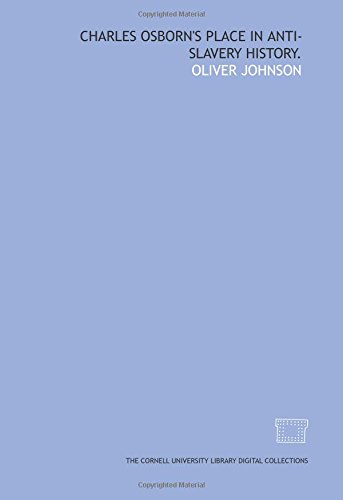 Copyrighted Material

CHARLES OSBORN'S PLACE IN ANTI-SLAVERY HISTORY.

OLIVER JOHNSON

THE CORNELL UNIVERSITY LIBRARY DIGITAL COLLECTIONS

Copyrighted Material